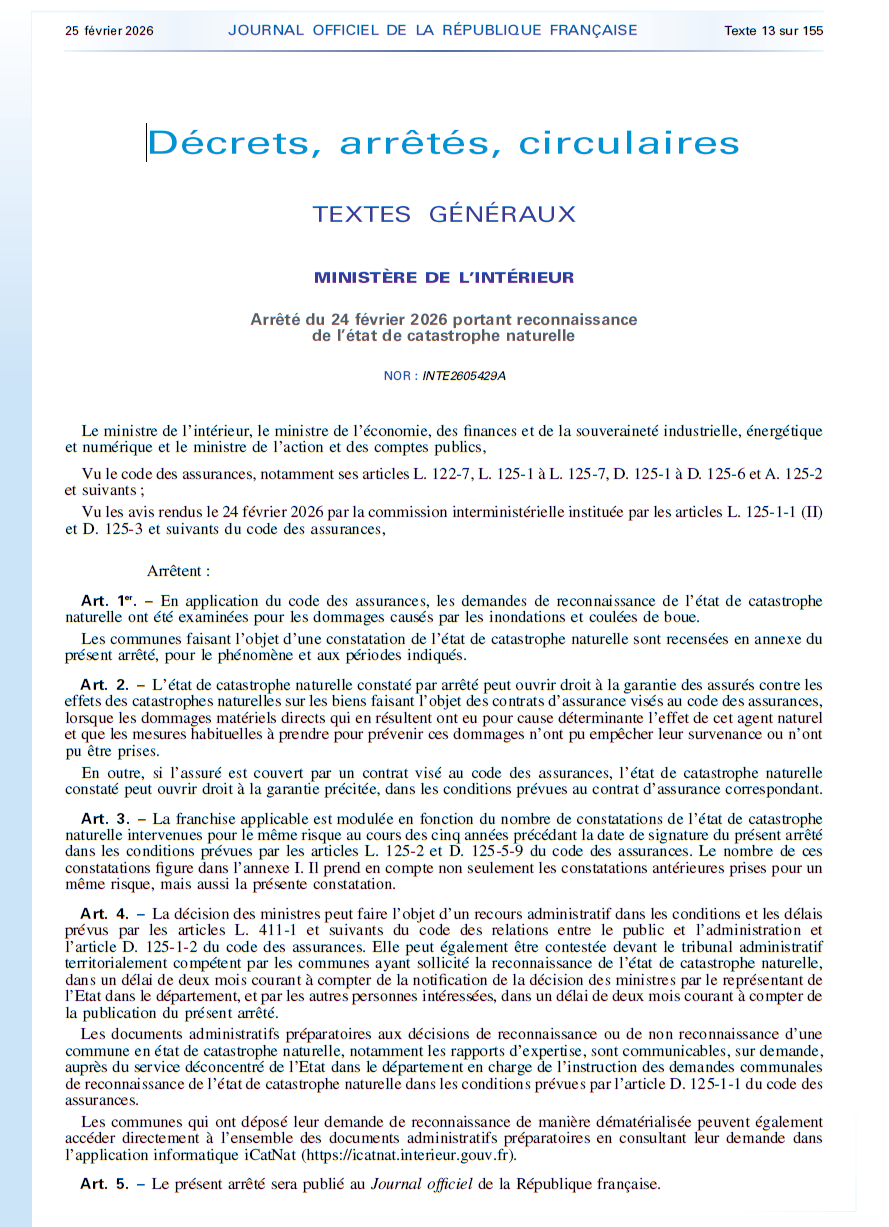 25 février 2026 JOURNAL OFFICIEL DE LA RÉPUBLIQUE FRANÇAISE Texte 13 sur 155

Décrets, arrêtés, circulaires

TEXTES GÉNÉRAUX

MINISTÈRE DE L'INTÉRIEUR

Arrêté du 24 février 2026 portant reconnaissance de l'état de catastrophe naturelle

NOR : INTE2605429A

Le ministre de l'intérieur, le ministre de l'économie, des finances et de la souveraineté industrielle, énergétique et numérique et le ministre de l'action et des comptes publics,

Vu le code des assurances, notamment ses articles L. 122-7, L. 125-1 à L. 125-7, D. 125-1 à D. 125-6 et A. 125-2 et suivants ;

Vu les avis rendus le 24 février 2026 par la commission interministérielle instituée par les articles L. 125-1-1 (II) et D. 125-3 et suivants du code des assurances,

Arrêtent :

Art. 1er. – En application du code des assurances, les demandes de reconnaissance de l'état de catastrophe naturelle ont été examinées pour les dommages causés par les inondations et coulées de boue.

Les communes faisant l'objet d'une constatation de l'état de catastrophe naturelle sont recensées en annexe du présent arrêté, pour le phénomène et aux périodes indiqués.

Art. 2. – L'état de catastrophe naturelle constaté par arrêté peut ouvrir droit à la garantie des assurés contre les effets des catastrophes naturelles sur les biens faisant l'objet des contrats d'assurance visés au code des assurances, lorsque les dommages matériels directs qui en résultent ont eu pour cause déterminante l'effet de cet agent naturel et que les mesures habituelles à prendre pour prévenir ces dommages n'ont pu empêcher leur survenance ou n'ont pu être prises.

En outre, si l'assuré est couvert par un contrat visé au code des assurances, l'état de catastrophe naturelle constaté peut ouvrir droit à la garantie précitée, dans les conditions prévues au contrat d'assurance correspondant.

Art. 3. – La franchise applicable est modulée en fonction du nombre de constatations de l'état de catastrophe naturelle intervenues pour le même risque au cours des cinq années précédant la date de signature du présent arrêté dans les conditions prévues par les articles L. 125-2 et D. 125-5-9 du code des assurances. Le nombre de ces constatations figure dans l'annexe I. Il prend en compte non seulement les constatations antérieures prises pour un même risque, mais aussi la présente constatation.

Art. 4. – La décision des ministres peut faire l'objet d'un recours administratif dans les conditions et les délais prévus par les articles L. 411-1 et suivants du code des relations entre le public et l'administration et l'article D. 125-1-2 du code des assurances. Elle peut également être contestée devant le tribunal administratif territorialement compétent par les communes ayant sollicité la reconnaissance de l'état de catastrophe naturelle, dans un délai de deux mois courant à compter de la notification de la décision des ministres par le représentant de l'Etat dans le département, et par les autres personnes intéressées, dans un délai de deux mois courant à compter de la publication du présent arrêté.

Les documents administratifs préparatoires aux décisions de reconnaissance ou de non reconnaissance d'une commune en état de catastrophe naturelle, notamment les rapports d'expertise, sont communicables, sur demande, auprès du service déconcentré de l'Etat dans le département en charge de l'instruction des demandes communales de reconnaissance de l'état de catastrophe naturelle dans les conditions prévues par l'article D. 125-1-1 du code des assurances.

Les communes qui ont déposé leur demande de reconnaissance de manière dématérialisée peuvent également accéder directement à l'ensemble des documents administratifs préparatoires en consultant leur demande dans l'application informatique iCatNat (https://icatnat.interieur.gouv.fr).

Art. 5. – Le présent arrêté sera publié au Journal officiel de la République française.